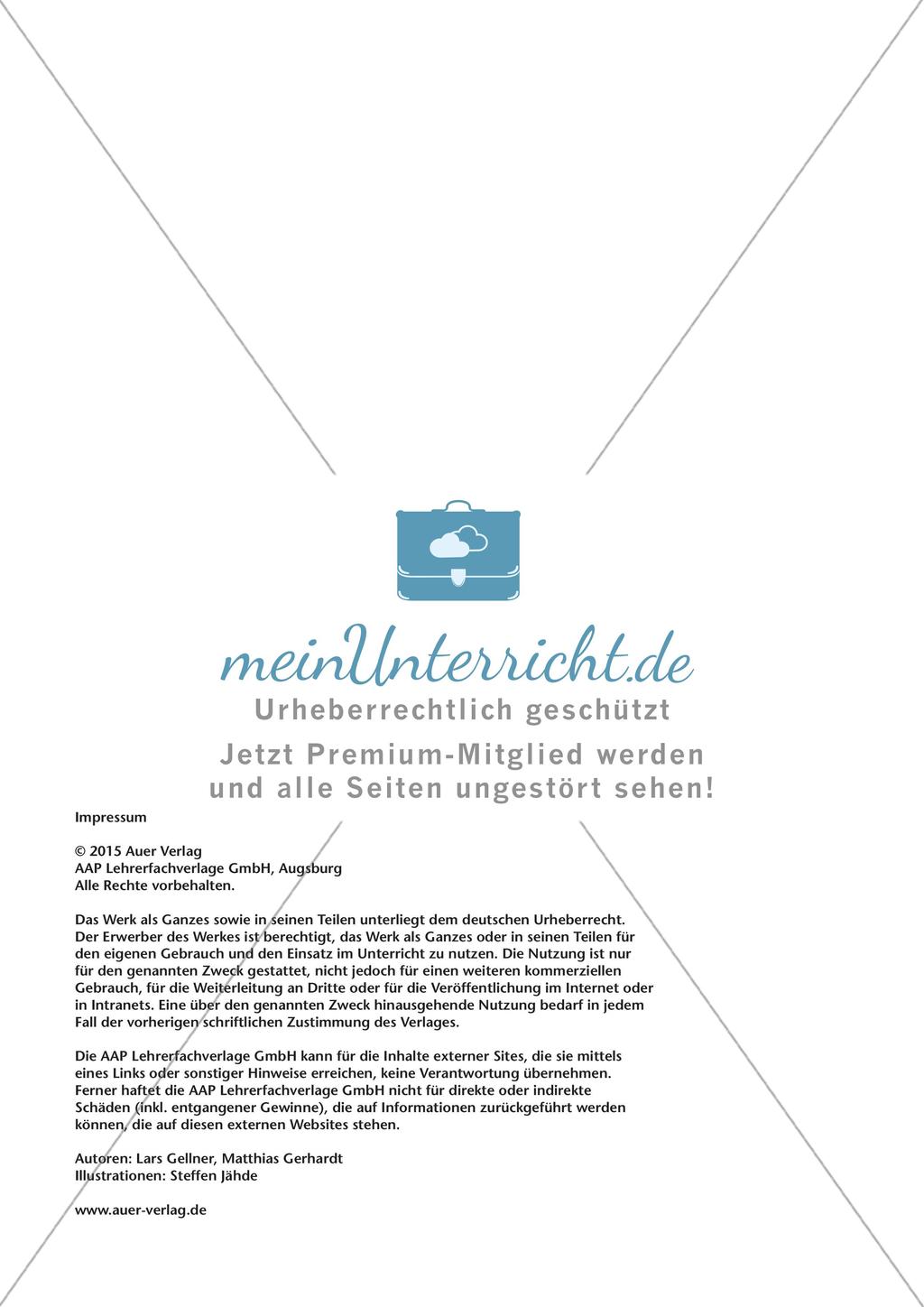 meinUnterricht.de
Urheberrechtlich geschützt
Jetzt Premium-Mitglied werden und alle Seiten ungestört sehen!

Impressum

© 2015 Auer Verlag
AAP Lehrerfachverlage GmbH, Augsburg
Alle Rechte vorbehalten.

Das Werk als Ganzes sowie in seinen Teilen unterliegt dem deutschen Urheberrecht. Der Erwerber des Werkes ist berechtigt, das Werk als Ganzes oder in seinen Teilen für den eigenen Gebrauch und den Einsatz im Unterricht zu nutzen. Die Nutzung ist nur für den genannten Zweck gestattet, nicht jedoch für einen weiteren kommerziellen Gebrauch, für die Weiterleitung an Dritte oder für die Veröffentlichung im Internet oder in Intranets. Eine über den genannten Zweck hinausgehende Nutzung bedarf in jedem Fall der vorherigen schriftlichen Zustimmung des Verlages.

Die AAP Lehrerfachverlage GmbH kann für die Inhalte externer Sites, die sie mittels eines Links oder sonstiger Hinweise erreichen, keine Verantwortung übernehmen. Ferner haftet die AAP Lehrerfachverlage GmbH nicht für direkte oder indirekte Schäden (inkl. entgangener Gewinne), die auf Informationen zurückgeführt werden können, die auf diesen externen Websites stehen.

Autoren: Lars Gellner, Matthias Gerhardt
Illustrationen: Steffen Jähde

www.auer-verlag.de